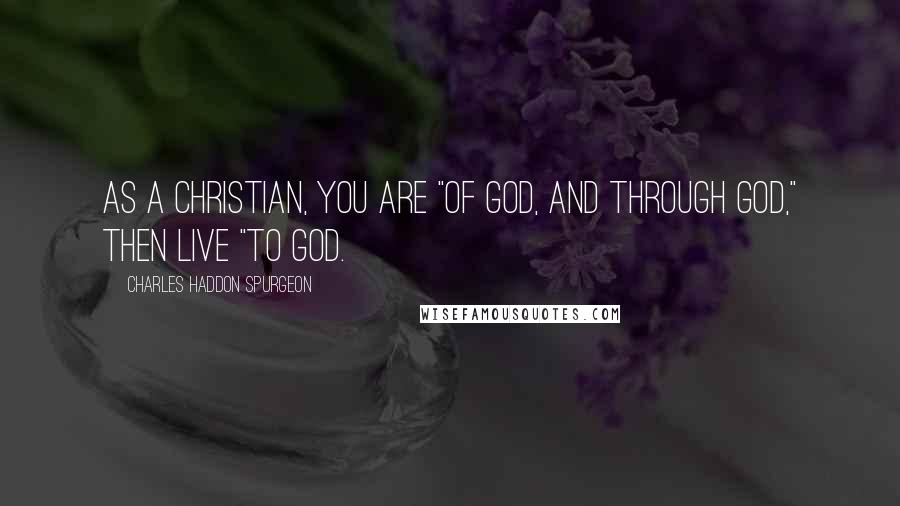 AS A CHRISTIAN, YOU ARE "OF GOD, AND THROUGH GOD," THEN LIVE "TO GOD.

CHARLES HADDON SPURGEON

WISEFAMOUSQUOTES.COM